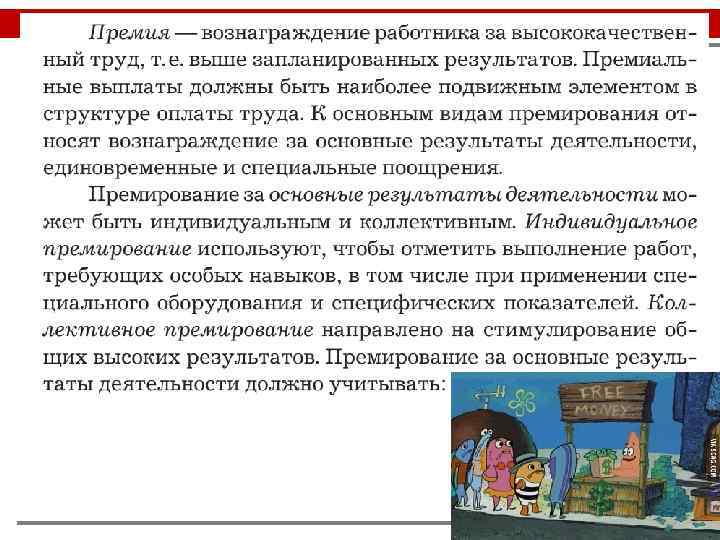 Премия — вознаграждение работника за высококачественный труд, т.е. выше запланированных результатов. Премиальные выплаты должны быть наиболее подвижным элементом в структуре оплаты труда. К основным видам премирования относят вознаграждение за основные результаты деятельности, единовременные и специальные поощрения.

Премирование за основные результаты деятельности может быть индивидуальным и коллективным. Индивидуальное премирование используют, чтобы отметить выполнение работ, требующих особых навыков, в том числе при применении специального оборудования и специфических показателей. Коллективное премирование направлено на стимулирование общих высоких результатов. Премирование за основные результаты деятельности должно учитывать:

FREE MONEY